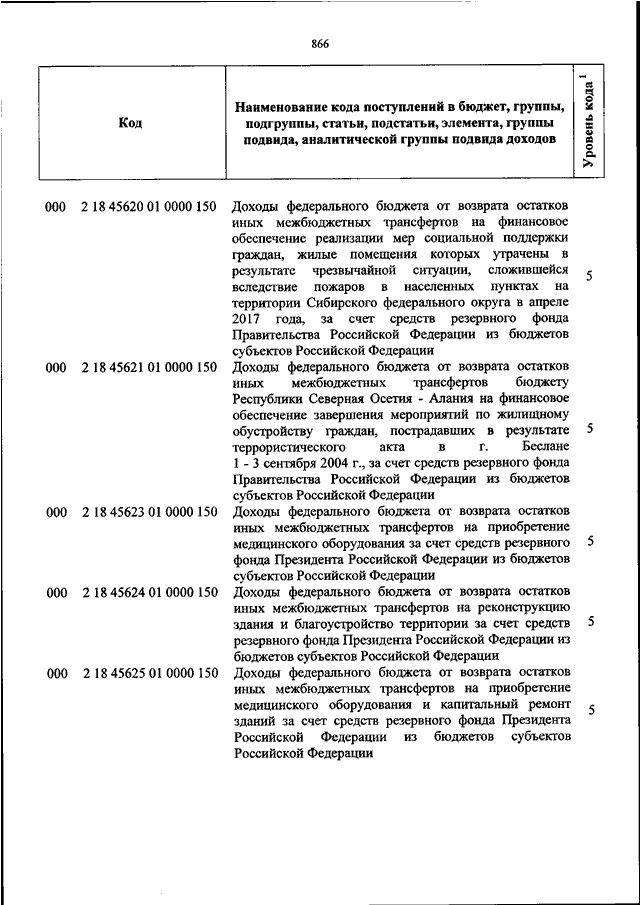 866

| Код | Наименование кода поступлений в бюджет, группы, подгруппы, статьи, подстатьи, элемента, группы подвида, аналитической группы подвида доходов | Уровень кода $^1$ |
|---|---|---|
| 000 2 18 45620 01 0000 150 | Доходы федерального бюджета от возврата остатков иных межбюджетных трансфертов на финансовое обеспечение реализации мер социальной поддержки граждан, жилые помещения которых утрачены в результате чрезвычайной ситуации, сложившейся вследствие пожаров в населенных пунктах на территории Сибирского федерального округа в апреле 2017 года, за счет средств резервного фонда Правительства Российской Федерации из бюджетов субъектов Российской Федерации | 5 |
| 000 2 18 45621 01 0000 150 | Доходы федерального бюджета от возврата остатков иных межбюджетных трансфертов бюджету Республики Северная Осетия - Алания на финансовое обеспечение завершения мероприятий по жилищному обустройству граждан, пострадавших в результате террористического акта в г. Беслане 1 - 3 сентября 2004 г., за счет средств резервного фонда Правительства Российской Федерации из бюджетов субъектов Российской Федерации | 5 |
| 000 2 18 45623 01 0000 150 | Доходы федерального бюджета от возврата остатков иных межбюджетных трансфертов на приобретение медицинского оборудования за счет средств резервного фонда Президента Российской Федерации из бюджетов субъектов Российской Федерации | 5 |
| 000 2 18 45624 01 0000 150 | Доходы федерального бюджета от возврата остатков иных межбюджетных трансфертов на реконструкцию здания и благоустройство территории за счет средств резервного фонда Президента Российской Федерации из бюджетов субъектов Российской Федерации | 5 |
| 000 2 18 45625 01 0000 150 | Доходы федерального бюджета от возврата остатков иных межбюджетных трансфертов на приобретение медицинского оборудования и капитальный ремонт зданий за счет средств резервного фонда Президента Российской Федерации из бюджетов субъектов Российской Федерации | 5 |